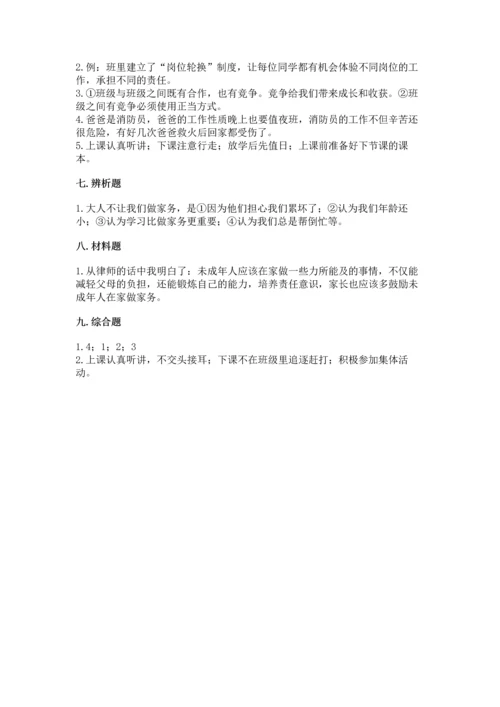 2. 例：班里建立了“岗位轮换”制度，让每位同学都有机会体验不同岗位的工作，承担不同的责任。
3. ①班级与班级之间既有合作，也有竞争。竞争给我们带来成长和收获。②班级之间有竞争必须使用正当方式。
4. 爸爸是消防员，爸爸的工作性质晚上也要值夜班，消防员的工作不但辛苦还很危险，有好几次爸爸救火后回家都受伤了。
5. 上课认真听讲；下课注意行走；放学后先值日；上课前准备好下节课的课本。

七. 辨析题

1. 大人不让我们做家务，是①因为他们担心我们累坏了；②认为我们年龄还小；③认为学习比做家务更重要；④认为我们总是帮倒忙等。

八. 材料题

1. 从律师的话中我明白了：未成年人应该在家做一些力所能及的事情，不仅能减轻父母的负担，还能锻炼自己的能力，培养责任意识，家长也应该多鼓励未成年人在家做家务。

九. 综合题

1. 4；1；2；3
2. 上课认真听讲，不交头接耳；下课不在班级里追逐赶打；积极参加集体活动。